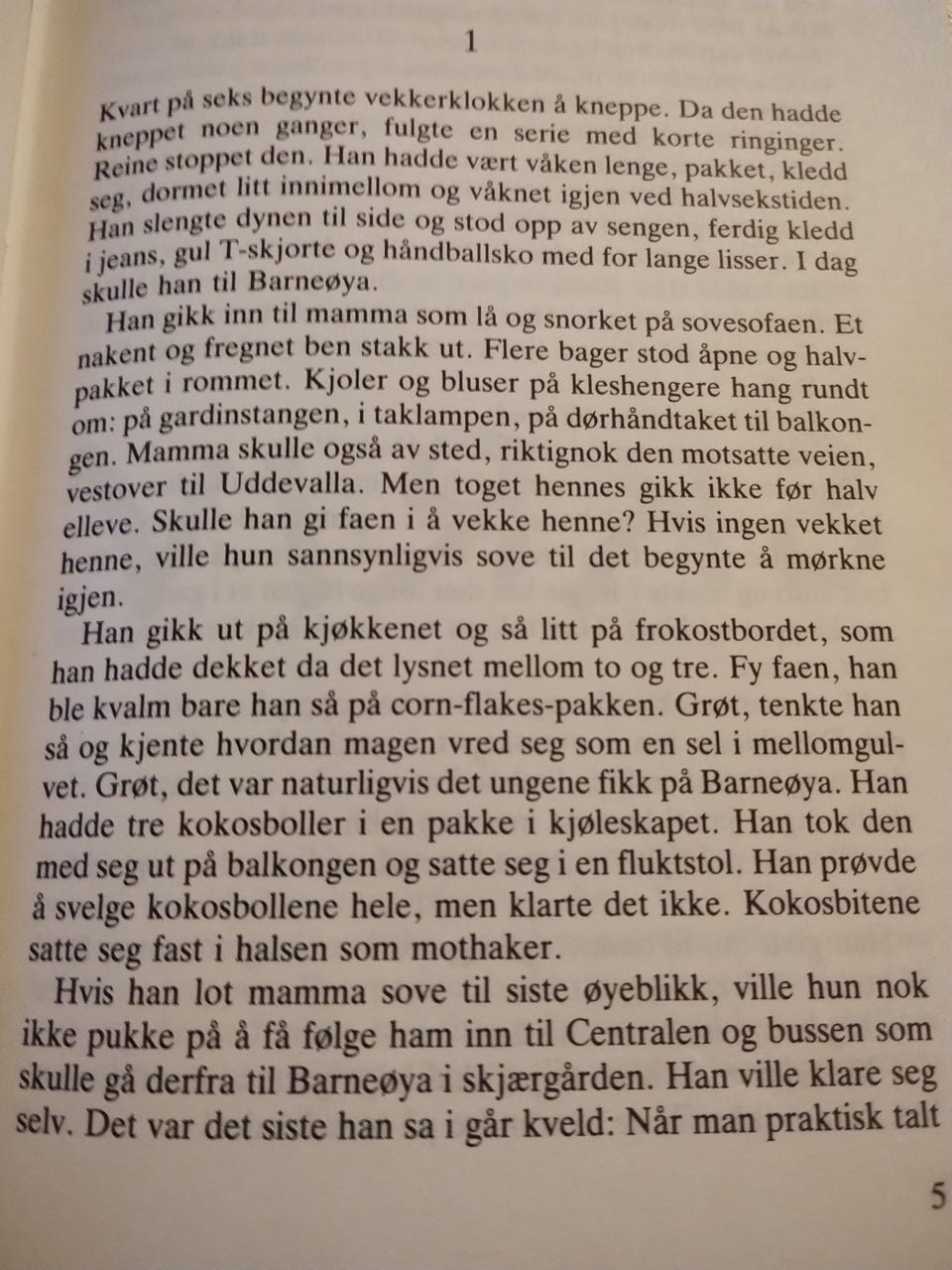 1

Kvart på seks begynte vekkerklokken å kneppe. Da den hadde kneppet noen ganger, fulgte en serie med korte ringinger. Reine stoppet den. Han hadde vært våken lenge, pakket, kledd seg, dormet litt innimellom og våknet igjen ved halvsekstiden. Han slengte dynen til side og stod opp av sengen, ferdig kledd i jeans, gul T-skjorte og håndballsko med for lange lisser. I dag skulle han til Barneøya.

Han gikk inn til mamma som lå og snorket på sovesofaen. Et nakent og fregnet ben stakk ut. Flere bager stod åpne og halvpakket i rommet. Kjoler og bluser på kleshengere hang rundt om: på gardinstangen, i taklampen, på dørhåndtaket til balkongen. Mamma skulle også av sted, riktignok den motsatte veien, vestover til Uddevalla. Men toget hennes gikk ikke før halv elleve. Skulle han gi faen i å vekke henne? Hvis ingen vekket henne, ville hun sannsynligvis sove til det begynte å mørkne igjen.

Han gikk ut på kjøkkenet og så litt på frokostbordet, som han hadde dekket da det lysnet mellom to og tre. Fy faen, han ble kvalm bare han så på corn-flakes-pakken. Grøt, tenkte han så og kjente hvordan magen vred seg som en sel i mellomgulvet. Grøt, det var naturligvis det ungene fikk på Barneøya. Han hadde tre kokosboller i en pakke i kjøleskapet. Han tok den med seg ut på balkongen og satte seg i en fluktstol. Han prøvde å svelge kokosbollene hele, men klarte det ikke. Kokosbitene satte seg fast i halsen som mothaker.

Hvis han lot mamma sove til siste øyeblikk, ville hun nok ikke pukke på å få følge ham inn til Centralen og bussen som skulle gå derfra til Barneøya i skjærgården. Han ville klare seg selv. Det var det siste han sa i går kveld: Når man praktisk talt

5